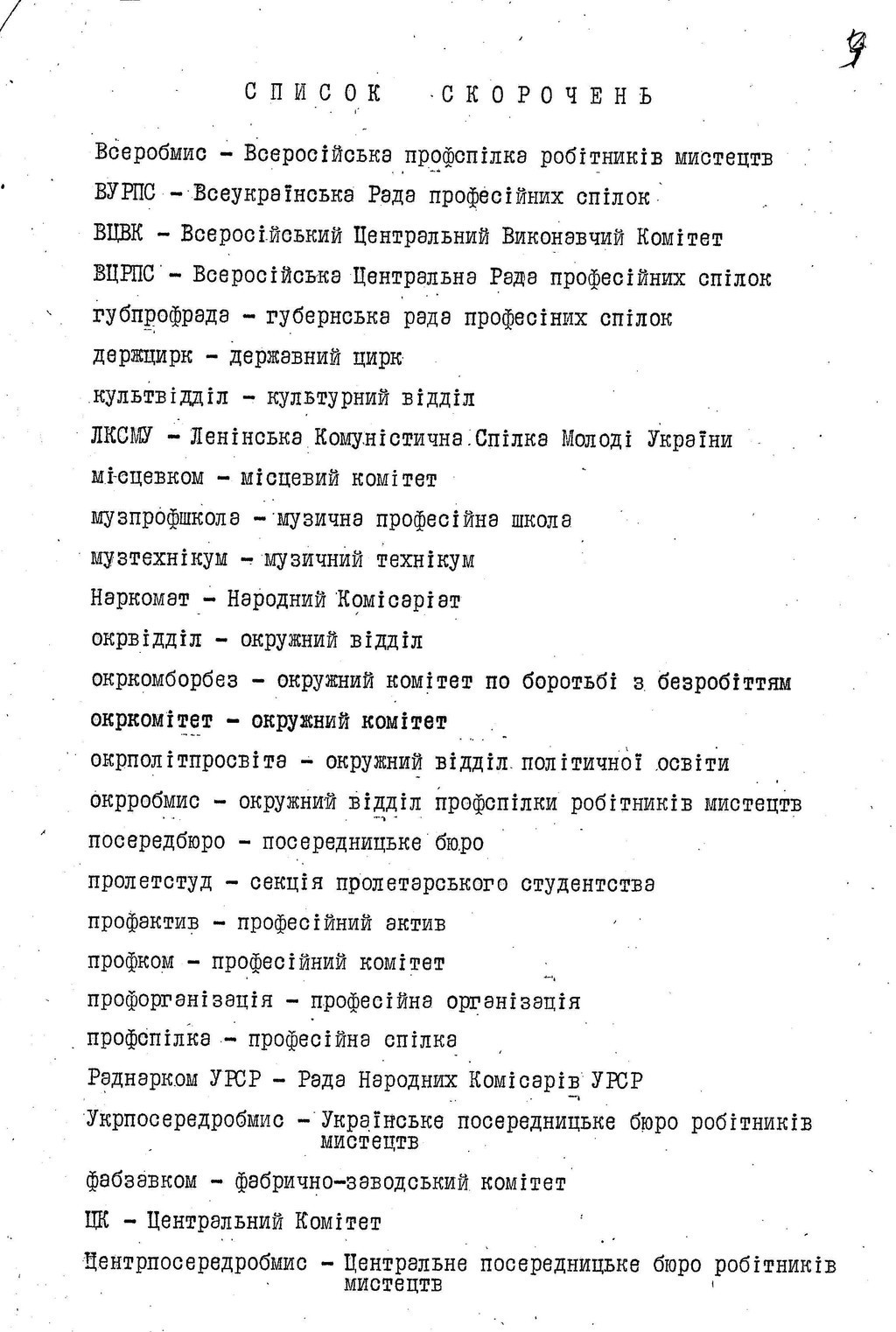 9

СПИСОК СКОРОЧЕНЬ

Всеробмис - Всеросійська профспілка робітників мистецтв

ВУРПС - Всеукраїнська Рада професійних спілок

ВЦВК - Всеросійський Центральний Виконавчий Комітет

ВЦРПС - Всеросійська Центральна Рада професійних спілок

губпрофрада - губернська рада професіних спілок

держцирк - державний цирк

культвідділ - культурний відділ

ЛКСМУ - Ленінська Комуністична Спілка Молоді України

місцевком - місцевий комітет

музпрофшкола - музична професійна школа

музтехнікум - музичний технікум

Наркомат - Народний Комісаріат

окрвідділ - окружний відділ

окркомборбез - окружний комітет по боротьбі з безробіттям

окркомітет - окружний комітет

окрполітпросвіта - окружний відділ політичної освіти

окрробмис - окружний відділ профспілки робітників мистецтв

посередбюро - посередницьке бюро

пролетстуд - секція пролетарського студентства

профактив - професійний актив

профком - професійний комітет

профорганізація - професійна організація

профспілка - професійна спілка

Раднарком УРСР - Рада Народних Комісарів УРСР

Укрпосередробмис - Українське посередницьке бюро робітників мистецтв

фабзавком - фабрично-заводський комітет

ЦК - Центральний Комітет

Центрпосередробмис - Центральне посередницьке бюро робітників мистецтв